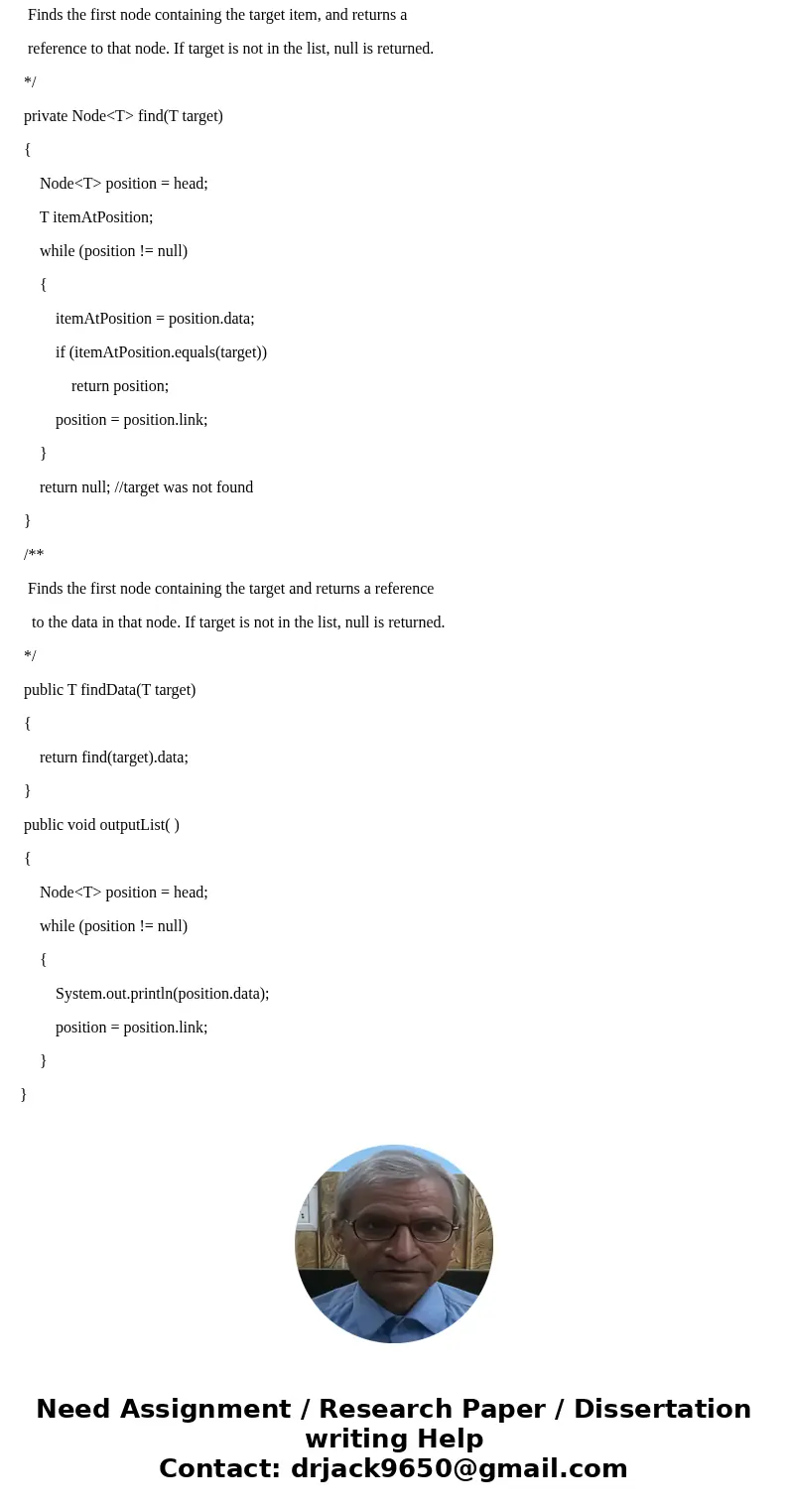 Finds the first node containing the target item, and returns a
reference to that node. If target is not in the list, null is returned.
*/
private Node<T> find(T target)
{
Node<T> position = head;
T itemAtPosition;
while (position != null)
{
itemAtPosition = position.data;
if (itemAtPosition.equals(target))
return position;
position = position.link;
}
return null; //target was not found
}
/**
Finds the first node containing the target and returns a reference
to the data in that node. If target is not in the list, null is returned.
*/
public T findData(T target)
{
return find(target).data;
}
public void outputList( )
{
Node<T> position = head;
while (position != null)
{
System.out.println(position.data);
position = position.link;
}
}

Need Assignment / Research Paper / Dissertation writing Help
Contact: drjack9650@gmail.com